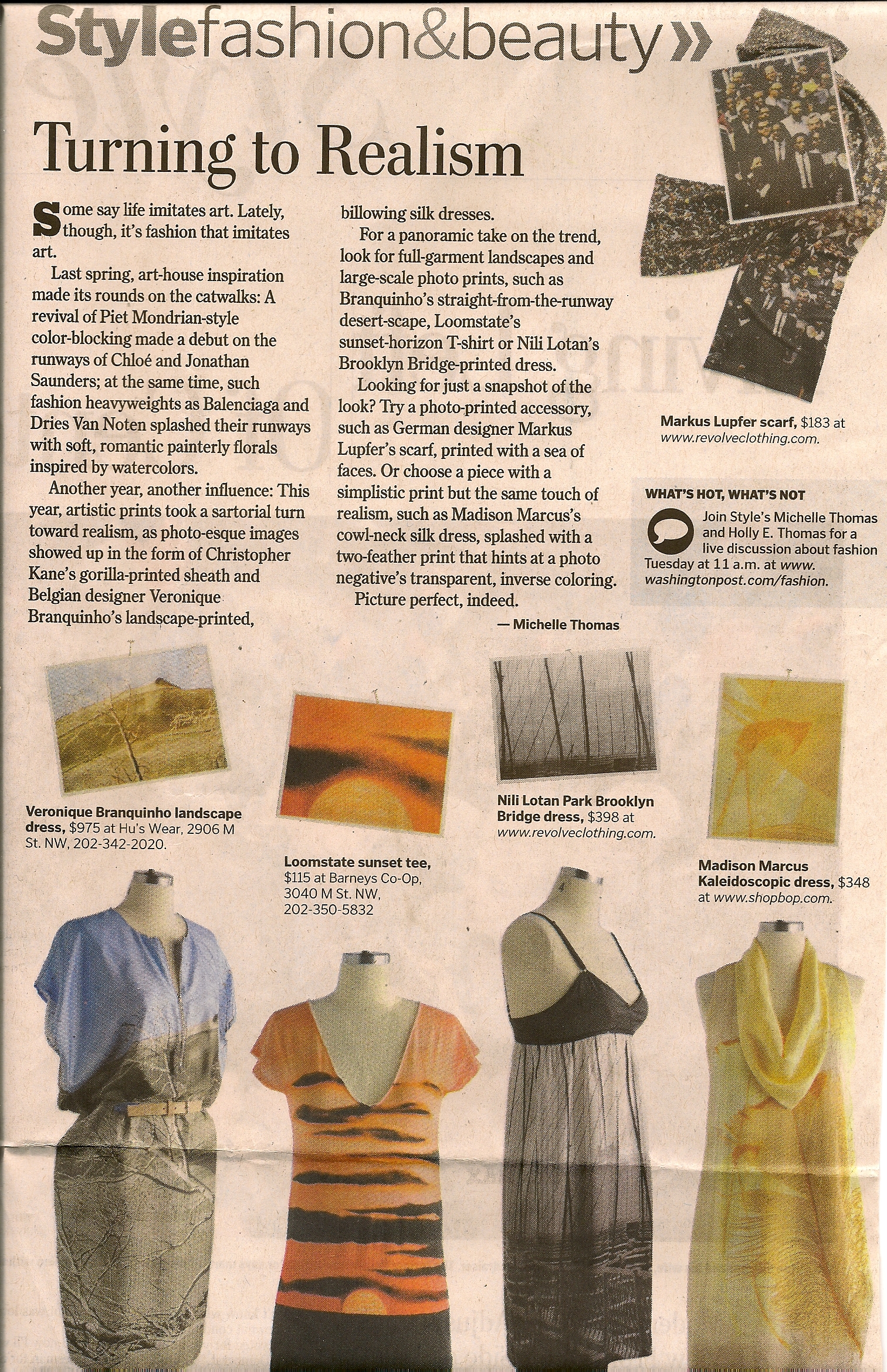 Stylefashion&beauty»

Turning to Realism

Some say life imitates art. Lately, though, it's fashion that imitates art.

Last spring, art-house inspiration made its rounds on the catwalks: A revival of Piet Mondrian-style color-blocking made a debut on the runways of Chloé and Jonathan Saunders; at the same time, such fashion heavyweights as Balenciaga and Dries Van Noten splashed their runways with soft, romantic painterly florals inspired by watercolors.

Another year, another influence: This year, artistic prints took a sartorial turn toward realism, as photo-esque images showed up in the form of Christopher Kane's gorilla-printed sheath and Belgian designer Veronique Branquinho's landscape-printed, billowing silk dresses.

For a panoramic take on the trend, look for full-garment landscapes and large-scale photo prints, such as Branquinho's straight-from-the-runway desert-scape, Loomstate's sunset-horizon T-shirt or Nili Lotan's Brooklyn Bridge-printed dress.

Looking for just a snapshot of the look? Try a photo-printed accessory, such as German designer Markus Lupfer's scarf, printed with a sea of faces. Or choose a piece with a simplistic print but the same touch of realism, such as Madison Marcus's cowl-neck silk dress, splashed with a two-feather print that hints at a photo negative's transparent, inverse coloring.

Picture perfect, indeed.

— Michelle Thomas

Markus Lupfer scarf, $183 at www.revolveclothing.com.

WHAT'S HOT, WHAT'S NOT

Join Style's Michelle Thomas and Holly E. Thomas for a live discussion about fashion Tuesday at 11 a.m. at www.washingtonpost.com/fashion.

Veronique Branquinho landscape dress, $975 at Hu's Wear, 2906 M St. NW, 202-342-2020.

Loomstate sunset tee, $115 at Barneys Co-Op, 3040 M St. NW, 202-350-5832

Nili Lotan Park Brooklyn Bridge dress, $398 at www.revolveclothing.com.

Madison Marcus Kaleidoscopic dress, $348 at www.shopbop.com.